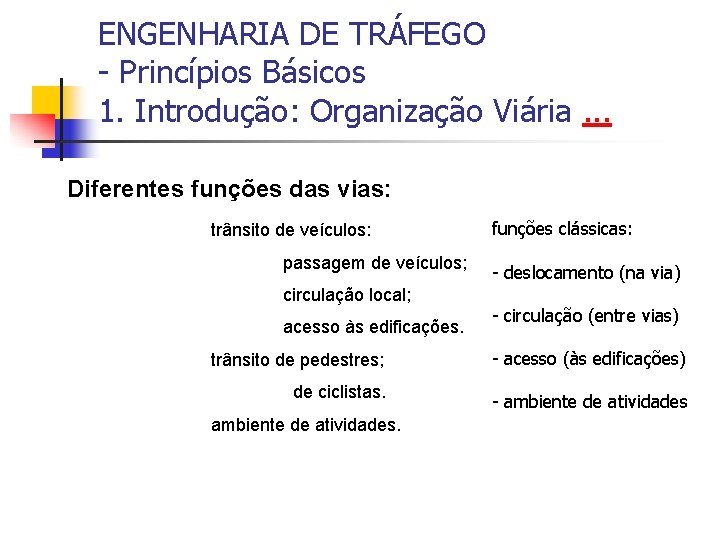 ENGENHARIA DE TRÁFEGO
- Princípios Básicos
1. Introdução: Organização Viária ...

Diferentes funções das vias:

trânsito de veículos:
passagem de veículos;
circulação local;
acesso às edificações.
trânsito de pedestres;
de ciclistas.
ambiente de atividades.

funções clássicas:
- deslocamento (na via)
- circulação (entre vias)
- acesso (às edificações)
- ambiente de atividades